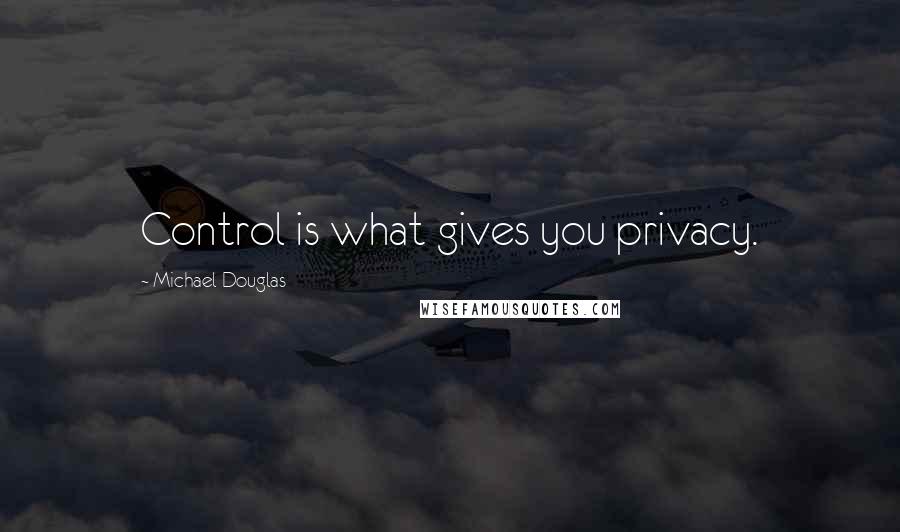 Control is what gives you privacy.

~ Michael Douglas

WISEFAMOUSQUOTES.COM